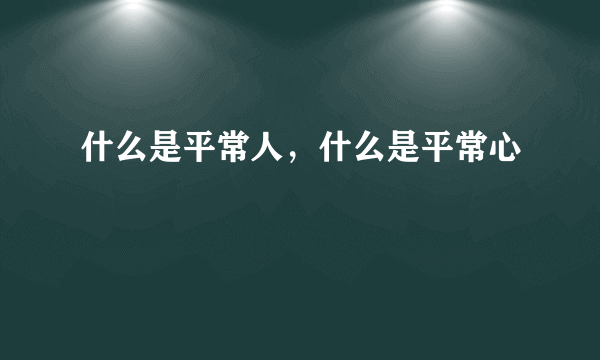 什么是平常人，什么是平常心